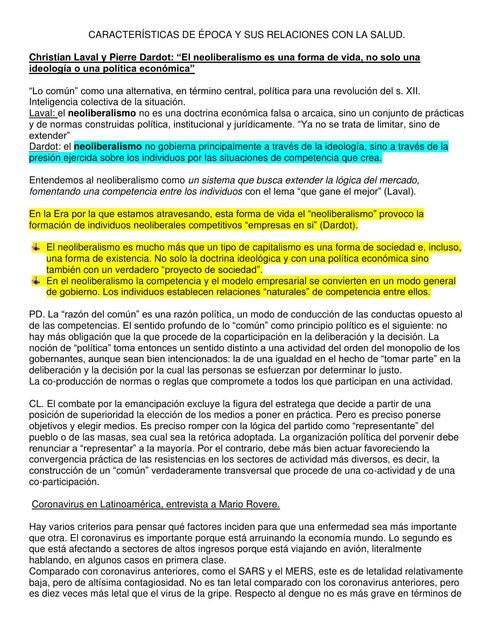 CARACTERÍSTICAS DE ÉPOCA Y SUS RELACIONES CON LA SALUD.

Christian Laval y Pierre Dardot: “El neoliberalismo es una forma de vida, no solo una ideología o una política económica”

“Lo común” como una alternativa, en término central, política para una revolución del s. XII. Inteligencia colectiva de la situación.
Laval: el neoliberalismo no es una doctrina económica falsa o arcaica, sino un conjunto de prácticas y de normas construidas política, institucional y jurídicamente. “Ya no se trata de limitar, sino de extender”
Dardot: el neoliberalismo no gobierna principalmente a través de la ideología, sino a través de la presión ejercida sobre los individuos por las situaciones de competencia que crea.

Entendemos al neoliberalismo como un sistema que busca extender la lógica del mercado, fomentando una competencia entre los individuos con el lema “que gane el mejor” (Laval).

En la Era por la que estamos atravesando, esta forma de vida el “neoliberalismo” provoco la formación de individuos neoliberales competitivos “empresas en si” (Dardot).

El neoliberalismo es mucho más que un tipo de capitalismo es una forma de sociedad e, incluso, una forma de existencia. No solo la doctrina ideológica y con una política económica sino también con un verdadero “proyecto de sociedad”.
En el neoliberalismo la competencia y el modelo empresarial se convierten en un modo general de gobierno. Los individuos establecen relaciones “naturales” de competencia entre ellos.

PD. La “razón del común” es una razón política, un modo de conducción de las conductas opuesto al de las competencias. El sentido profundo de lo “común” como principio político es el siguiente: no hay más obligación que la que procede de la coparticipación en la deliberación y la decisión. La noción de “política” toma entonces un sentido distinto a una actividad del orden del monopolio de los gobernantes, aunque sean bien intencionados: la de una igualdad en el hecho de “tomar parte” en la deliberación y la decisión por la cual las personas se esfuerzan por determinar lo justo.
La co-producción de normas o reglas que compromete a todos los que participan en una actividad.

CL. El combate por la emancipación excluye la figura del estratega que decide a partir de una posición de superioridad la elección de los medios a poner en práctica. Pero es preciso ponerse objetivos y elegir medios. Es preciso romper con la lógica del partido como “representante” del pueblo o de las masas, sea cual sea la retórica adoptada. La organización política del porvenir debe renunciar a “representar” a la mayoría. Por el contrario, debe más bien actuar favoreciendo la convergencia práctica de las resistencias en los sectores de actividad más diversos, es decir, la construcción de un “común” verdaderamente transversal que procede de una co-actividad y de una co-participación.

Coronavirus en Latinoamérica, entrevista a Mario Rovere.

Hay varios criterios para pensar qué factores inciden para que una enfermedad sea más importante que otra. El coronavirus es importante porque está arruinando la economía mundo. Lo segundo es que está afectando a sectores de altos ingresos porque está viajando en avión, literalmente hablando, en algunos casos en primera clase.
Comparado con coronavirus anteriores, como el SARS y el MERS, este es de letalidad relativamente baja, pero de altísima contagiosidad. No es tan letal comparado con los coronavirus anteriores, pero es diez veces más letal que el virus de la gripe. Respecto al dengue no es más grave en términos de